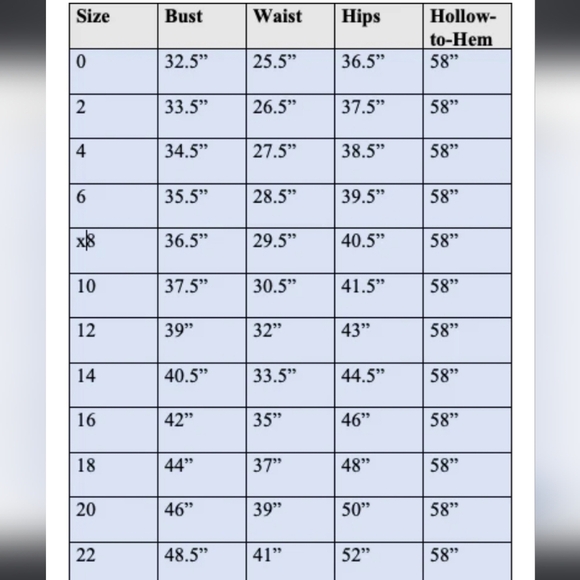 | Size | Bust | Waist | Hips | Hollow-to-Hem |
|---|---|---|---|---|
| 0 | 32.5” | 25.5” | 36.5” | 58” |
| 2 | 33.5” | 26.5” | 37.5” | 58” |
| 4 | 34.5” | 27.5” | 38.5” | 58” |
| 6 | 35.5” | 28.5” | 39.5” | 58” |
| x8 | 36.5” | 29.5” | 40.5” | 58” |
| 10 | 37.5” | 30.5” | 41.5” | 58” |
| 12 | 39” | 32” | 43” | 58” |
| 14 | 40.5” | 33.5” | 44.5” | 58” |
| 16 | 42” | 35” | 46” | 58” |
| 18 | 44” | 37” | 48” | 58” |
| 20 | 46” | 39” | 50” | 58” |
| 22 | 48.5” | 41” | 52” | 58” |